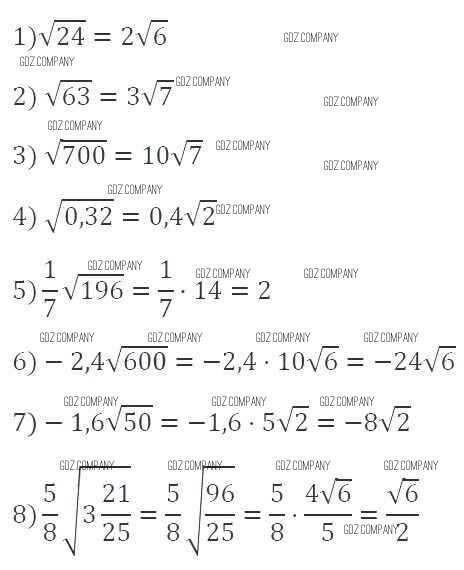 1) $\sqrt{24} = 2\sqrt{6}$ GDZ.COMPANY

GDZ.COMPANY

2) $\sqrt{63} = 3\sqrt{7}$ GDZ.COMPANY GDZ.COMPANY

GDZ.COMPANY

3) $\sqrt{700} = 10\sqrt{7}$ GDZ.COMPANY GDZ.COMPANY

GDZ.COMPANY

4) $\sqrt{0,32} = 0,4\sqrt{2}$ GDZ.COMPANY

GDZ.COMPANY GDZ.COMPANY GDZ.COMPANY

5) $\frac{1}{7}\sqrt{196} = \frac{1}{7} \cdot 14 = 2$

GDZ.COMPANY GDZ.COMPANY GDZ.COMPANY GDZ.COMPANY

6) $-2,4\sqrt{600} = -2,4 \cdot 10\sqrt{6} = -24\sqrt{6}$

GDZ.COMPANY GDZ.COMPANY GDZ.COMPANY

7) $-1,6\sqrt{50} = -1,6 \cdot 5\sqrt{2} = -8\sqrt{2}$

GDZ.COMPANY GDZ.COMPANY GDZ.COMPANY GDZ.COMPANY

8) $\frac{5}{8}\sqrt{3\frac{21}{25}} = \frac{5}{8}\sqrt{\frac{96}{25}} = \frac{5}{8} \cdot \frac{4\sqrt{6}}{5} = \frac{\sqrt{6}}{2}$ GDZ.COMPANY